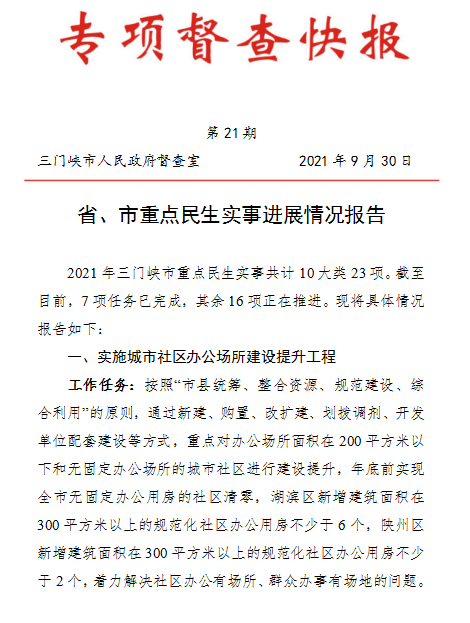 专项督查快报

第 21 期

三门峡市人民政府督查室　　2021 年 9 月 30 日

省、市重点民生实事进展情况报告

2021 年三门峡市重点民生实事共计 10 大类 23 项。截至目前，7 项任务已完成，其余 16 项正在推进。现将具体情况报告如下：

一、实施城市社区办公场所建设提升工程

工作任务：按照“市县统筹、整合资源、规范建设、综合利用”的原则，通过新建、购置、改扩建、划拨调剂、开发单位配套建设等方式，重点对办公场所面积在 200 平方米以下和无固定办公场所的城市社区进行建设提升，年底前实现全市无固定办公用房的社区清零，湖滨区新增建筑面积在 300 平方米以上的规范化社区办公用房不少于 6 个，陕州区新增建筑面积在 300 平方米以上的规范化社区办公用房不少于 2 个，着力解决社区办公有场所、群众办事有场地的问题。